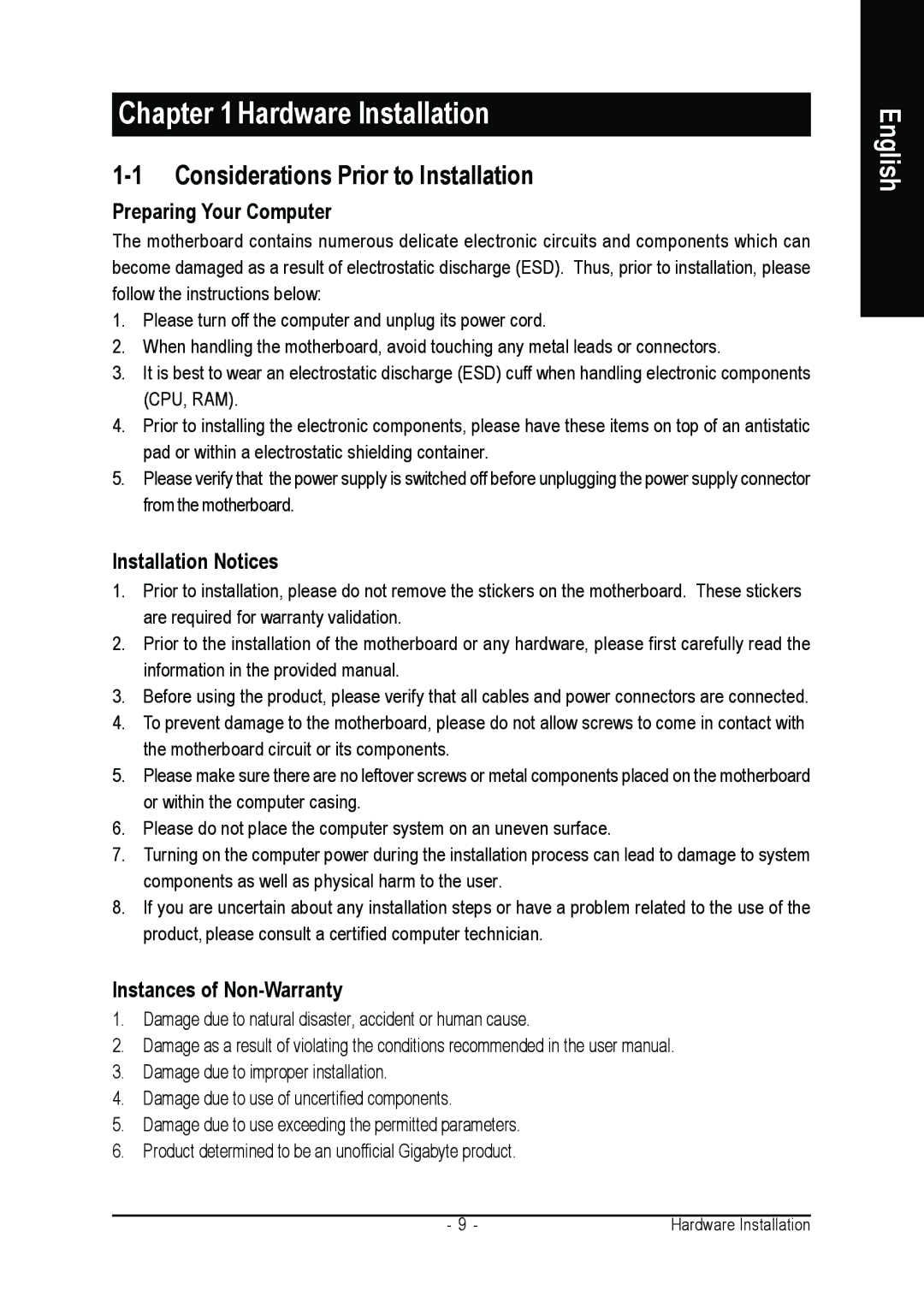 Chapter 1 Hardware Installation

English

1-1 Considerations Prior to Installation

Preparing Your Computer

The motherboard contains numerous delicate electronic circuits and components which can become damaged as a result of electrostatic discharge (ESD). Thus, prior to installation, please follow the instructions below:

1. Please turn off the computer and unplug its power cord.
2. When handling the motherboard, avoid touching any metal leads or connectors.
3. It is best to wear an electrostatic discharge (ESD) cuff when handling electronic components (CPU, RAM).
4. Prior to installing the electronic components, please have these items on top of an antistatic pad or within a electrostatic shielding container.
5. Please verify that the power supply is switched off before unplugging the power supply connector from the motherboard.

Installation Notices

1. Prior to installation, please do not remove the stickers on the motherboard. These stickers are required for warranty validation.
2. Prior to the installation of the motherboard or any hardware, please first carefully read the information in the provided manual.
3. Before using the product, please verify that all cables and power connectors are connected.
4. To prevent damage to the motherboard, please do not allow screws to come in contact with the motherboard circuit or its components.
5. Please make sure there are no leftover screws or metal components placed on the motherboard or within the computer casing.
6. Please do not place the computer system on an uneven surface.
7. Turning on the computer power during the installation process can lead to damage to system components as well as physical harm to the user.
8. If you are uncertain about any installation steps or have a problem related to the use of the product, please consult a certified computer technician.

Instances of Non-Warranty

1. Damage due to natural disaster, accident or human cause.
2. Damage as a result of violating the conditions recommended in the user manual.
3. Damage due to improper installation.
4. Damage due to use of uncertified components.
5. Damage due to use exceeding the permitted parameters.
6. Product determined to be an unofficial Gigabyte product.

- 9 -

Hardware Installation